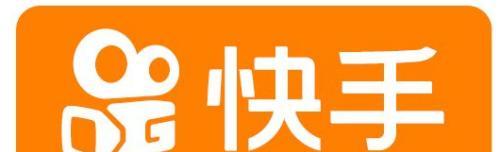 快手